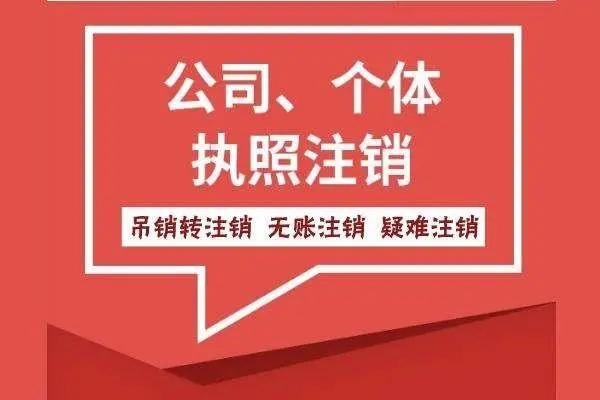 公司、个体
执照注销

吊销转注销 无账注销 疑难注销